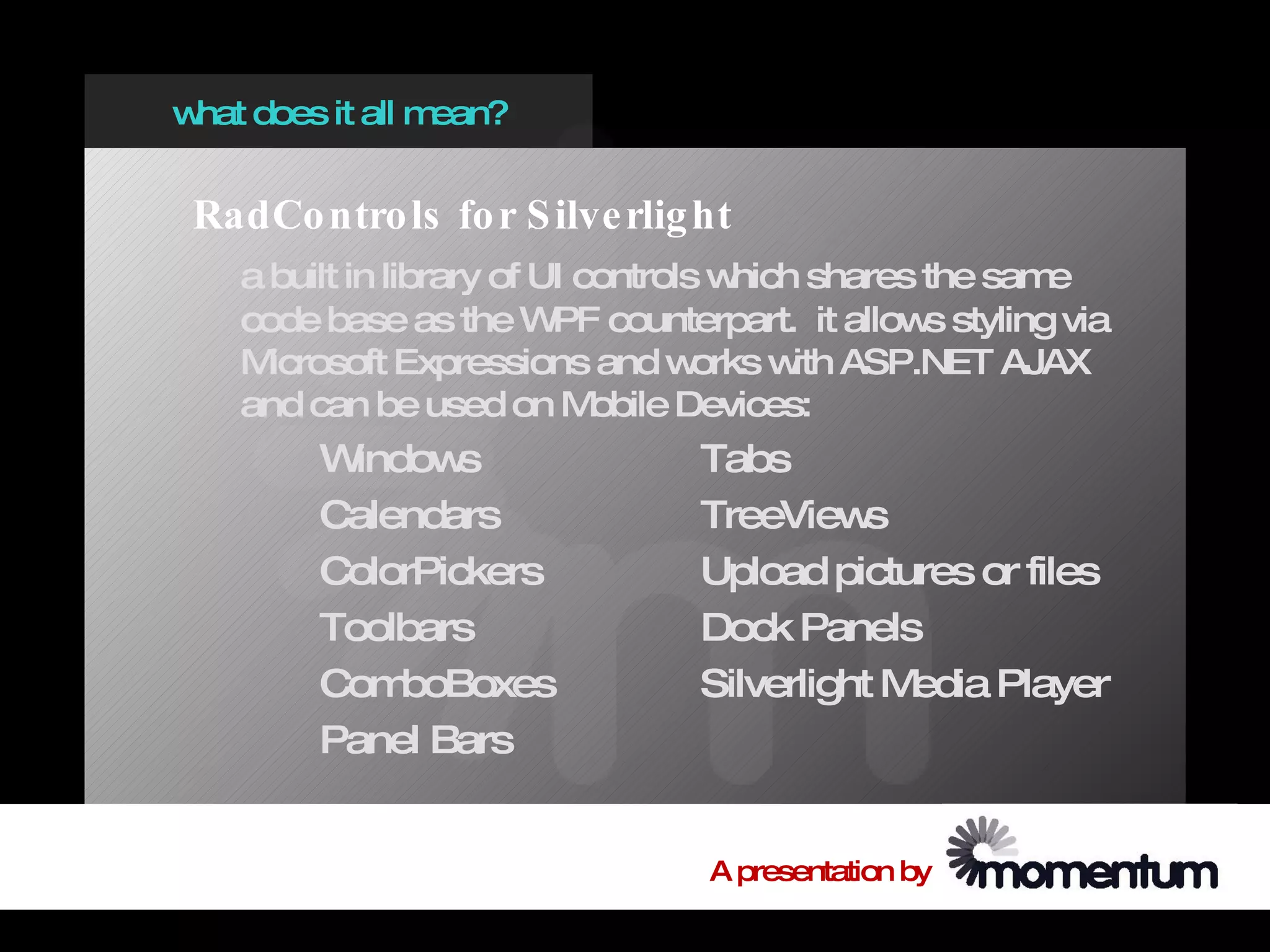 what does it all mean?

RadControls for Silverlight

a built in library of UI controls which shares the same code base as the WPF counterpart. it allows styling via Microsoft Expressions and works with ASP.NET AJAX and can be used on Mobile Devices:

Windows
Calendars
ColorPickers
Toolbars
ComboBoxes
Panel Bars

Tabs
TreeViews
Upload pictures or files
Dock Panels
Silverlight Media Player

A presentation by momentum